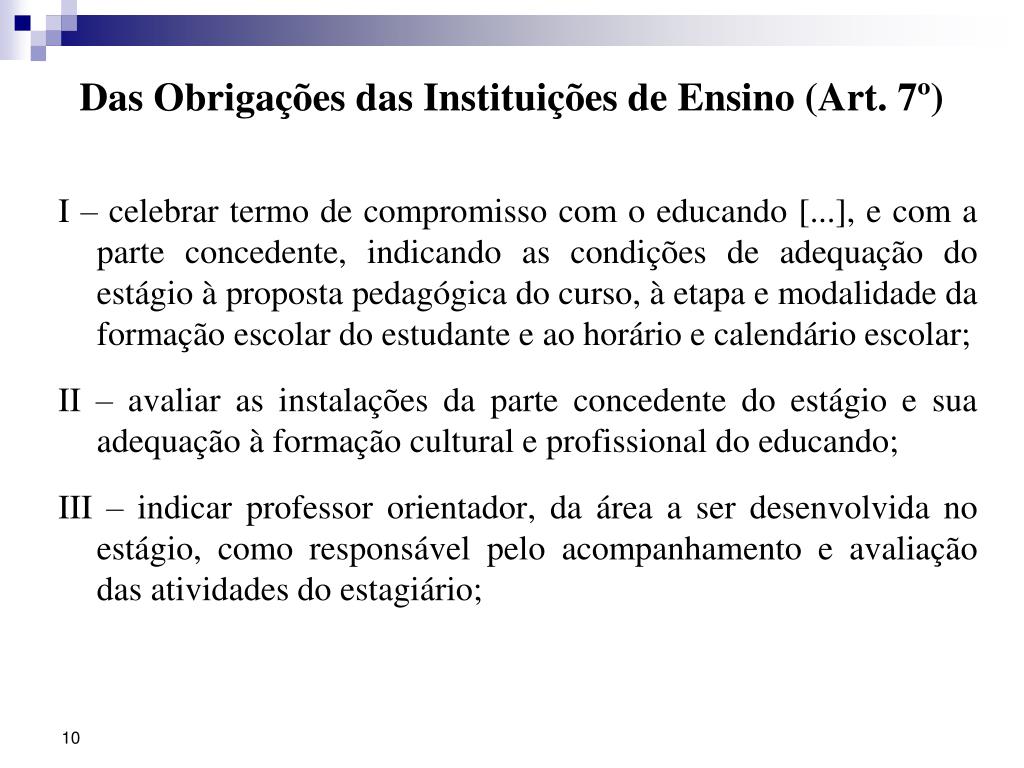 Das Obrigações das Instituições de Ensino (Art. 7º)

I – celebrar termo de compromisso com o educando [...], e com a parte concedente, indicando as condições de adequação do estágio à proposta pedagógica do curso, à etapa e modalidade da formação escolar do estudante e ao horário e calendário escolar;

II – avaliar as instalações da parte concedente do estágio e sua adequação à formação cultural e profissional do educando;

III – indicar professor orientador, da área a ser desenvolvida no estágio, como responsável pelo acompanhamento e avaliação das atividades do estagiário;

10